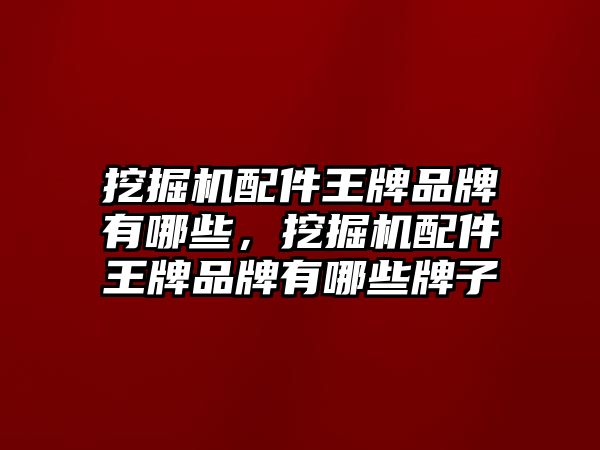 挖掘机配件王牌品牌有哪些，挖掘机配件王牌品牌有哪些牌子